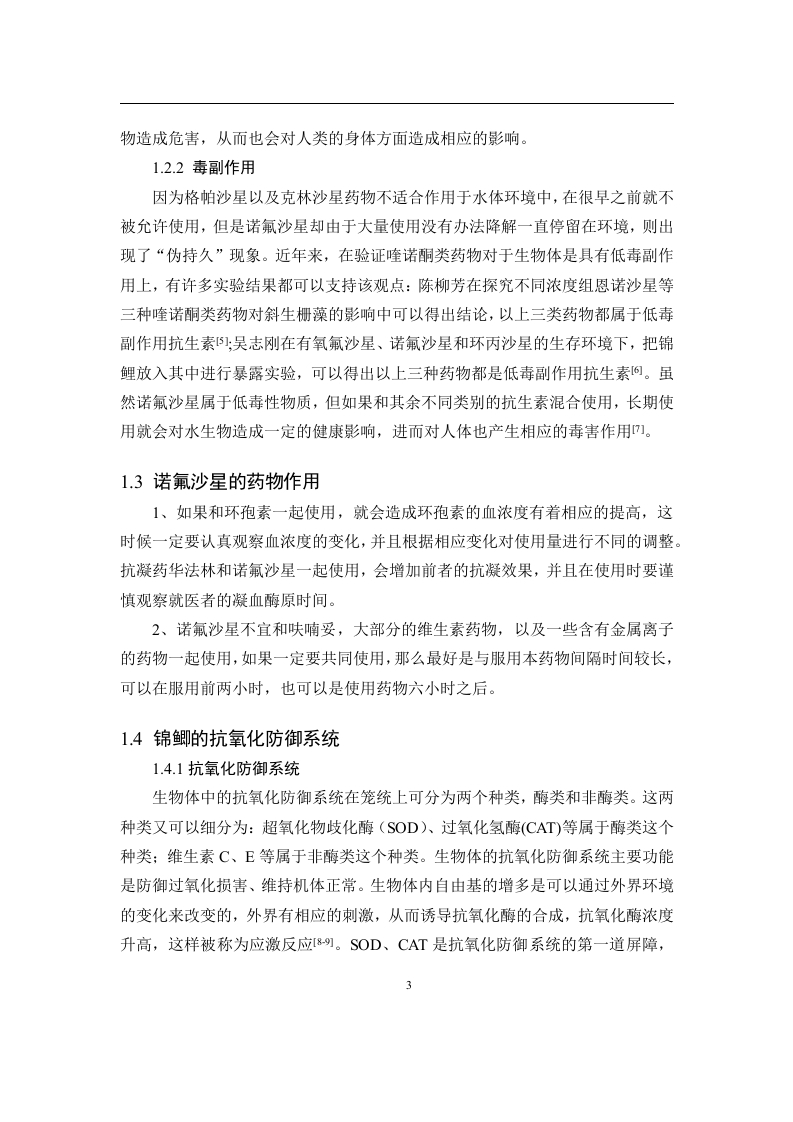 物造成危害，从而也会对人类的身体方面造成相应的影响。

1.2.2 毒副作用

因为格帕沙星以及克林沙星药物不适合作用于水体环境中，在很早之前就不被允许使用，但是诺氟沙星却由于大量使用没有办法降解一直停留在环境，则出现了“伪持久”现象。近年来，在验证喹诺酮类药物对于生物体是具有低毒副作用上，有许多实验结果都可以支持该观点：陈柳芳在探究不同浓度组恩诺沙星等三种喹诺酮类药物对斜生栅藻的影响中可以得出结论，以上三类药物都属于低毒副作用抗生素$^{[5]}$;吴志刚在有氧氟沙星、诺氟沙星和环丙沙星的生存环境下，把锦鲤放入其中进行暴露实验，可以得出以上三种药物都是低毒副作用抗生素$^{[6]}$。虽然诺氟沙星属于低毒性物质，但如果和其余不同类别的抗生素混合使用，长期使用就会对水生物造成一定的健康影响，进而对人体也产生相应的毒害作用$^{[7]}$。

1.3 诺氟沙星的药物作用

1、如果和环孢素一起使用，就会造成环孢素的血浓度有着相应的提高，这时候一定要认真观察血浓度的变化，并且根据相应变化对使用量进行不同的调整。抗凝药华法林和诺氟沙星一起使用，会增加前者的抗凝效果，并且在使用时要谨慎观察就医者的凝血酶原时间。

2、诺氟沙星不宜和呋喃妥，大部分的维生素药物，以及一些含有金属离子的药物一起使用，如果一定要共同使用，那么最好是与服用本药物间隔时间较长，可以在服用前两小时，也可以是使用药物六小时之后。

1.4 锦鲫的抗氧化防御系统

1.4.1 抗氧化防御系统

生物体中的抗氧化防御系统在笼统上可分为两个种类，酶类和非酶类。这两种类又可以细分为：超氧化物歧化酶（SOD）、过氧化氢酶(CAT)等属于酶类这个种类；维生素 C、E 等属于非酶类这个种类。生物体的抗氧化防御系统主要功能是防御过氧化损害、维持机体正常。生物体内自由基的增多是可以通过外界环境的变化来改变的，外界有相应的刺激，从而诱导抗氧化酶的合成，抗氧化酶浓度升高，这样被称为应激反应$^{[8-9]}$。SOD、CAT 是抗氧化防御系统的第一道屏障，

3